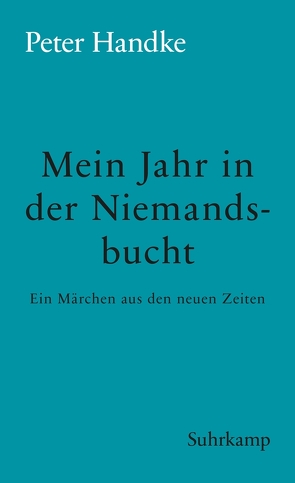 Peter Handke

Mein Jahr in der Niemandsbucht

Ein Märchen aus den neuen Zeiten

Suhrkamp